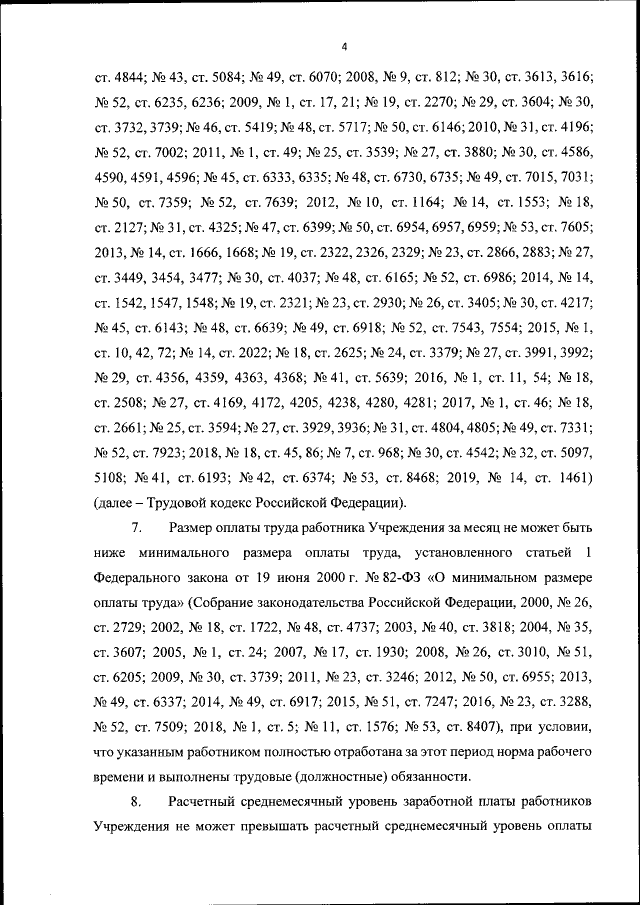 4

ст. 4844; № 43, ст. 5084; № 49, ст. 6070; 2008, № 9, ст. 812; № 30, ст. 3613, 3616; № 52, ст. 6235, 6236; 2009, № 1, ст. 17, 21; № 19, ст. 2270; № 29, ст. 3604; № 30, ст. 3732, 3739; № 46, ст. 5419; № 48, ст. 5717; № 50, ст. 6146; 2010, № 31, ст. 4196; № 52, ст. 7002; 2011, № 1, ст. 49; № 25, ст. 3539; № 27, ст. 3880; № 30, ст. 4586, 4590, 4591, 4596; № 45, ст. 6333, 6335; № 48, ст. 6730, 6735; № 49, ст. 7015, 7031; № 50, ст. 7359; № 52, ст. 7639; 2012, № 10, ст. 1164; № 14, ст. 1553; № 18, ст. 2127; № 31, ст. 4325; № 47, ст. 6399; № 50, ст. 6954, 6957, 6959; № 53, ст. 7605; 2013, № 14, ст. 1666, 1668; № 19, ст. 2322, 2326, 2329; № 23, ст. 2866, 2883; № 27, ст. 3449, 3454, 3477; № 30, ст. 4037; № 48, ст. 6165; № 52, ст. 6986; 2014, № 14, ст. 1542, 1547, 1548; № 19, ст. 2321; № 23, ст. 2930; № 26, ст. 3405; № 30, ст. 4217; № 45, ст. 6143; № 48, ст. 6639; № 49, ст. 6918; № 52, ст. 7543, 7554; 2015, № 1, ст. 10, 42, 72; № 14, ст. 2022; № 18, ст. 2625; № 24, ст. 3379; № 27, ст. 3991, 3992; № 29, ст. 4356, 4359, 4363, 4368; № 41, ст. 5639; 2016, № 1, ст. 11, 54; № 18, ст. 2508; № 27, ст. 4169, 4172, 4205, 4238, 4280, 4281; 2017, № 1, ст. 46; № 18, ст. 2661; № 25, ст. 3594; № 27, ст. 3929, 3936; № 31, ст. 4804, 4805; № 49, ст. 7331; № 52, ст. 7923; 2018, № 18, ст. 45, 86; № 7, ст. 968; № 30, ст. 4542; № 32, ст. 5097, 5108; № 41, ст. 6193; № 42, ст. 6374; № 53, ст. 8468; 2019, № 14, ст. 1461) (далее – Трудовой кодекс Российской Федерации).

7. Размер оплаты труда работника Учреждения за месяц не может быть ниже минимального размера оплаты труда, установленного статьей 1 Федерального закона от 19 июня 2000 г. № 82-ФЗ «О минимальном размере оплаты труда» (Собрание законодательства Российской Федерации, 2000, № 26, ст. 2729; 2002, № 18, ст. 1722, № 48, ст. 4737; 2003, № 40, ст. 3818; 2004, № 35, ст. 3607; 2005, № 1, ст. 24; 2007, № 17, ст. 1930; 2008, № 26, ст. 3010, № 51, ст. 6205; 2009, № 30, ст. 3739; 2011, № 23, ст. 3246; 2012, № 50, ст. 6955; 2013, № 49, ст. 6337; 2014, № 49, ст. 6917; 2015, № 51, ст. 7247; 2016, № 23, ст. 3288, № 52, ст. 7509; 2018, № 1, ст. 5; № 11, ст. 1576; № 53, ст. 8407), при условии, что указанным работником полностью отработана за этот период норма рабочего времени и выполнены трудовые (должностные) обязанности.

8. Расчетный среднемесячный уровень заработной платы работников Учреждения не может превышать расчетный среднемесячный уровень оплаты